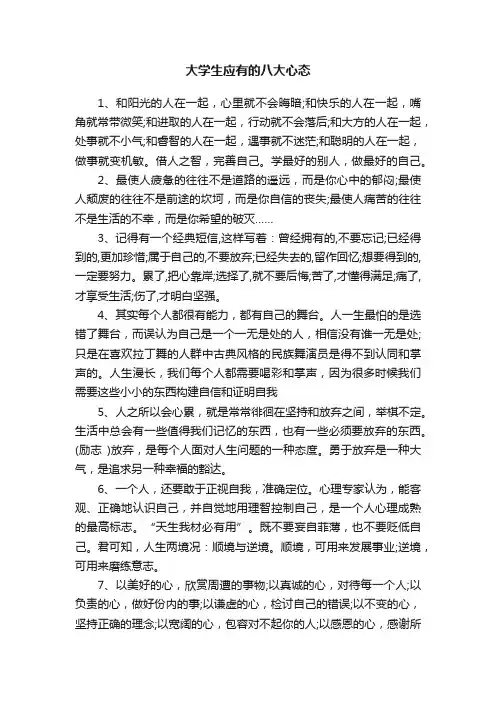 大学生应有的八大心态

1、和阳光的人在一起，心里就不会晦暗;和快乐的人在一起，嘴角就常带微笑;和进取的人在一起，行动就不会落后;和大方的人在一起，处事就不小气;和睿智的人在一起，遇事就不迷茫;和聪明的人在一起，做事就变机敏。借人之智，完善自己。学最好的别人，做最好的自己。

2、最使人疲惫的往往不是道路的遥远，而是你心中的郁闷;最使人颓废的往往不是前途的坎坷，而是你自信的丧失;最使人痛苦的往往不是生活的不幸，而是你希望的破灭……

3、记得有一个经典短信,这样写着：曾经拥有的,不要忘记;已经得到的,更加珍惜;属于自己的,不要放弃;已经失去的,留作回忆;想要得到的,一定要努力。累了,把心靠岸;选择了,就不要后悔;苦了,才懂得满足;痛了,才享受生活;伤了,才明白坚强。

4、其实每个人都很有能力，都有自己的舞台。人一生最怕的是选错了舞台，而误认为自己是一个一无是处的人，相信没有谁一无是处;只是在喜欢拉丁舞的人群中古典风格的民族舞演员是得不到认同和掌声的。人生漫长，我们每个人都需要喝彩和掌声，因为很多时候我们需要这些小小的东西构建自信和证明自我

5、人之所以会心累，就是常常徘徊在坚持和放弃之间，举棋不定。生活中总会有一些值得我们记忆的东西，也有一些必须要放弃的东西。(励志 )放弃，是每个人面对人生问题的一种态度。勇于放弃是一种大气，是追求另一种幸福的豁达。

6、一个人，还要敢于正视自我，准确定位。心理专家认为，能客观、正确地认识自己，并自觉地用理智控制自己，是一个人心理成熟的最高标志。“天生我材必有用”。既不要妄自菲薄，也不要贬低自己。君可知，人生两境况：顺境与逆境。顺境，可用来发展事业;逆境，可用来磨练意志。

7、以美好的心，欣赏周遭的事物;以真诚的心，对待每一个人;以负责的心，做好份内的事;以谦虚的心，检讨自己的错误;以不变的心，坚持正确的理念;以宽阔的心，包容对不起你的人;以感恩的心，感谢所